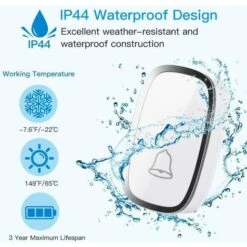 IP44

IP44 Waterproof Design

Excellent weather-resistant and waterproof construction

Working Temperature

-7.6°F/-22°C

149°F/65°C

3 Year Maximum Lifespan